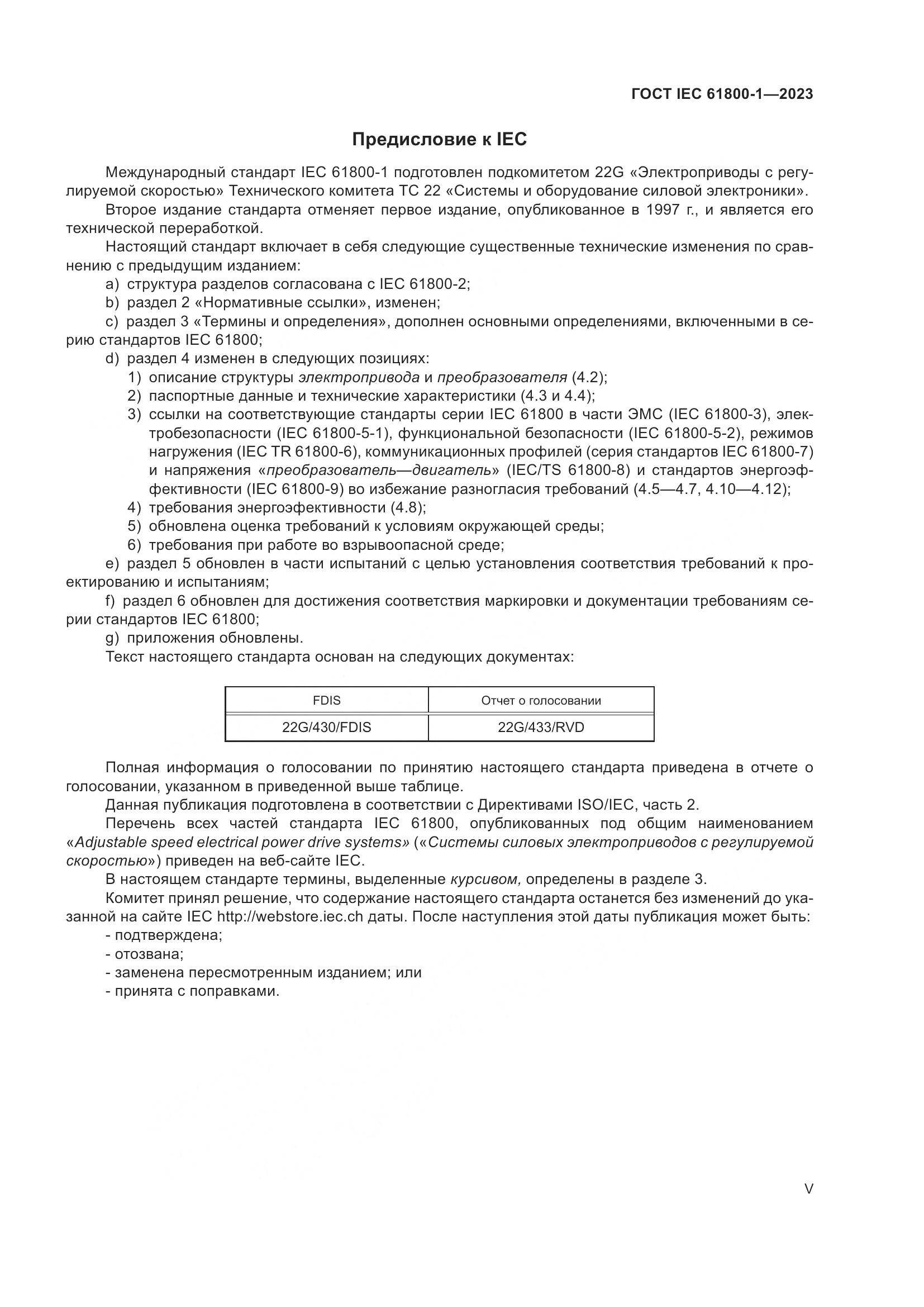 ГОСТ IEC 61800-1—2023

Предисловие к IEC

Международный стандарт IEC 61800-1 подготовлен подкомитетом 22G «Электроприводы с регулируемой скоростью» Технического комитета ТС 22 «Системы и оборудование силовой электроники».

Второе издание стандарта отменяет первое издание, опубликованное в 1997 г., и является его технической переработкой.

Настоящий стандарт включает в себя следующие существенные технические изменения по сравнению с предыдущим изданием:

a) структура разделов согласована с IEC 61800-2;

b) раздел 2 «Нормативные ссылки», изменен;

c) раздел 3 «Термины и определения», дополнен основными определениями, включенными в серию стандартов IEC 61800;

d) раздел 4 изменен в следующих позициях:

1) описание структуры электропривода и преобразователя (4.2);

2) паспортные данные и технические характеристики (4.3 и 4.4);

3) ссылки на соответствующие стандарты серии IEC 61800 в части ЭМС (IEC 61800-3), электробезопасности (IEC 61800-5-1), функциональной безопасности (IEC 61800-5-2), режимов нагружения (IEC TR 61800-6), коммуникационных профилей (серия стандартов IEC 61800-7) и напряжения «преобразователь—двигатель» (IEC/TS 61800-8) и стандартов энергоэффективности (IEC 61800-9) во избежание разногласия требований (4.5—4.7, 4.10—4.12);

4) требования энергоэфективности (4.8);

5) обновлена оценка требований к условиям окружающей среды;

6) требования при работе во взрывоопасной среде;

e) раздел 5 обновлен в части испытаний с целью установления соответствия требований к проектированию и испытаниям;

f) раздел 6 обновлен для достижения соответствия маркировки и документации требованиям серии стандартов IEC 61800;

g) приложения обновлены.

Текст настоящего стандарта основан на следующих документах:

| FDIS | Отчет о голосовании |
|---|---|
| 22G/430/FDIS | 22G/433/RVD |

Полная информация о голосовании по принятию настоящего стандарта приведена в отчете о голосовании, указанном в приведенной выше таблице.

Данная публикация подготовлена в соответствии с Директивами ISO/IEC, часть 2.

Перечень всех частей стандарта IEC 61800, опубликованных под общим наименованием «Adjustable speed electrical power drive systems» («Системы силовых электроприводов с регулируемой скоростью») приведен на веб-сайте IEC.

В настоящем стандарте термины, выделенные курсивом, определены в разделе 3.

Комитет принял решение, что содержание настоящего стандарта останется без изменений до указанной на сайте IEC http://webstore.iec.ch даты. После наступления этой даты публикация может быть:

- подтверждена;
- отозвана;
- заменена пересмотренным изданием; или
- принята с поправками.

V